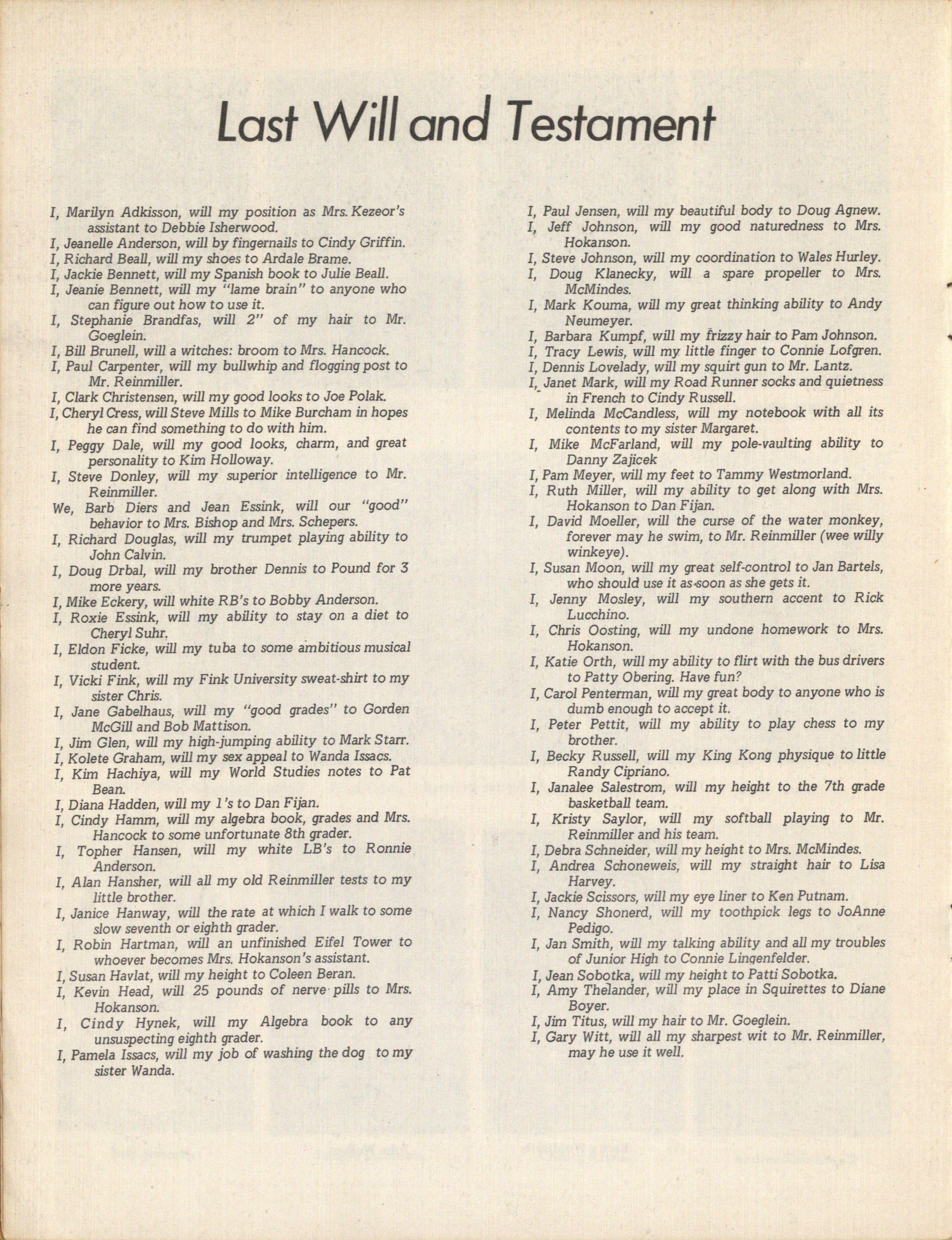 Last Will and Testament

I, Marilyn Adkisson, will my position as Mrs. Kezeor's assistant to Debbie Isherwood.
I, Jeanelle Anderson, will by fingernails to Cindy Griffin.
I, Richard Beall, will my shoes to Ardale Brame.
I, Jackie Bennett, will my Spanish book to Julie Beall.
I, Jeanie Bennett, will my "lame brain" to anyone who can figure out how to use it.
I, Stephanie Brandfas, will 2" of my hair to Mr. Goeglein.
I, Bill Brunell, will a witches: broom to Mrs. Hancock.
I, Paul Carpenter, will my bullwhip and flogging post to Mr. Reinmiller.
I, Clark Christensen, will my good looks to Joe Polak.
I, Cheryl Cress, will Steve Mills to Mike Burcham in hopes he can find something to do with him.
I, Peggy Dale, will my good looks, charm, and great personality to Kim Holloway.
I, Steve Donley, will my superior intelligence to Mr. Reinmiller.
We, Barb Diers and Jean Essink, will our "good" behavior to Mrs. Bishop and Mrs. Schepers.
I, Richard Douglas, will my trumpet playing ability to John Calvin.
I, Doug Drbal, will my brother Dennis to Pound for 3 more years.
I, Mike Eckery, will white RB's to Bobby Anderson.
I, Roxie Essink, will my ability to stay on a diet to Cheryl Suhr.
I, Eldon Ficke, will my tuba to some ambitious musical student.
I, Vicki Fink, will my Fink University sweat-shirt to my sister Chris.
I, Jane Gabelhaus, will my "good grades" to Gorden McGill and Bob Mattison.
I, Jim Glen, will my high-jumping ability to Mark Starr.
I, Kolete Graham, will my sex appeal to Wanda Issacs.
I, Kim Hachiya, will my World Studies notes to Pat Bean.
I, Diana Hadden, will my 1's to Dan Fijan.
I, Cindy Hamm, will my algebra book, grades and Mrs. Hancock to some unfortunate 8th grader.
I, Topher Hansen, will my white LB's to Ronnie Anderson.
I, Alan Hansher, will all my old Reinmiller tests to my little brother.
I, Janice Hanway, will the rate at which I walk to some slow seventh or eighth grader.
I, Robin Hartman, will an unfinished Eifel Tower to whoever becomes Mrs. Hokanson's assistant.
I, Susan Havlat, will my height to Coleen Beran.
I, Kevin Head, will 25 pounds of nerve pills to Mrs. Hokanson.
I, Cindy Hynek, will my Algebra book to any unsuspecting eighth grader.
I, Pamela Issacs, will my job of washing the dog to my sister Wanda.

I, Paul Jensen, will my beautiful body to Doug Agnew.
I, Jeff Johnson, will my good naturedness to Mrs. Hokanson.
I, Steve Johnson, will my coordination to Wales Hurley.
I, Doug Klanecky, will a spare propeller to Mrs. McMindes.
I, Mark Kouma, will my great thinking ability to Andy Neumeyer.
I, Barbara Kumpf, will my frizzy hair to Pam Johnson.
I, Tracy Lewis, will my little finger to Connie Lofgren.
I, Dennis Lovelady, will my squirt gun to Mr. Lantz.
I, Janet Mark, will my Road Runner socks and quietness in French to Cindy Russell.
I, Melinda McCandless, will my notebook with all its contents to my sister Margaret.
I, Mike McFarland, will my pole-vaulting ability to Danny Zajicek
I, Pam Meyer, will my feet to Tammy Westmorland.
I, Ruth Miller, will my ability to get along with Mrs. Hokanson to Dan Fijan.
I, David Moeller, will the curse of the water monkey, forever may he swim, to Mr. Reinmiller (wee willy winkeye).
I, Susan Moon, will my great self-control to Jan Bartels, who should use it as soon as she gets it.
I, Jenny Mosley, will my southern accent to Rick Lucchino.
I, Chris Oosting, will my undone homework to Mrs. Hokanson.
I, Katie Orth, will my ability to flirt with the bus drivers to Patty Obering. Have fun?
I, Carol Penterman, will my great body to anyone who is dumb enough to accept it.
I, Peter Pettit, will my ability to play chess to my brother.
I, Becky Russell, will my King Kong physique to little Randy Cipriano.
I, Janalee Salestrom, will my height to the 7th grade basketball team.
I, Kristy Saylor, will my softball playing to Mr. Reinmiller and his team.
I, Debra Schneider, will my height to Mrs. McMindes.
I, Andrea Schoneweis, will my straight hair to Lisa Harvey.
I, Jackie Scissors, will my eye liner to Ken Putnam.
I, Nancy Shonerd, will my toothpick legs to JoAnne Pedigo.
I, Jan Smith, will my talking ability and all my troubles of Junior High to Connie Lingenfelder.
I, Jean Sobotka, will my height to Patti Sobotka.
I, Amy Thelander, will my place in Squirettes to Diane Boyer.
I, Jim Titus, will my hair to Mr. Goeglein.
I, Gary Witt, will all my sharpest wit to Mr. Reinmiller, may he use it well.